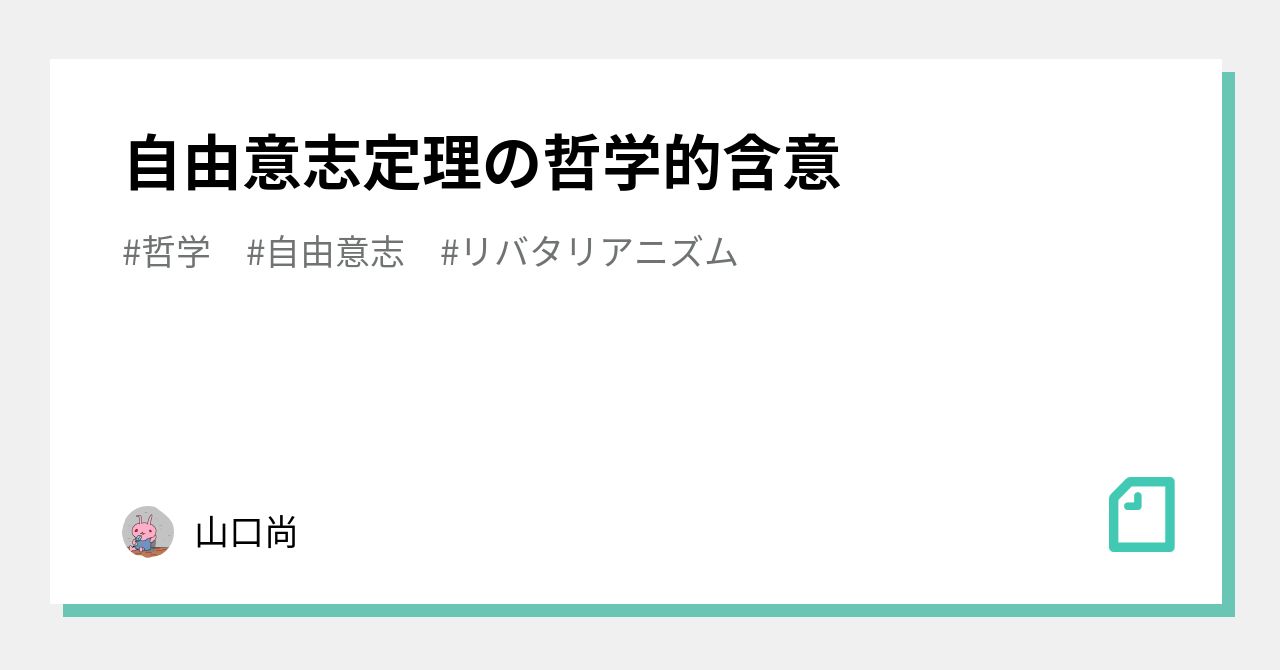 自由意志定理の哲学的含意

#哲学　#自由意志　#リバタリアニズム

山口尚